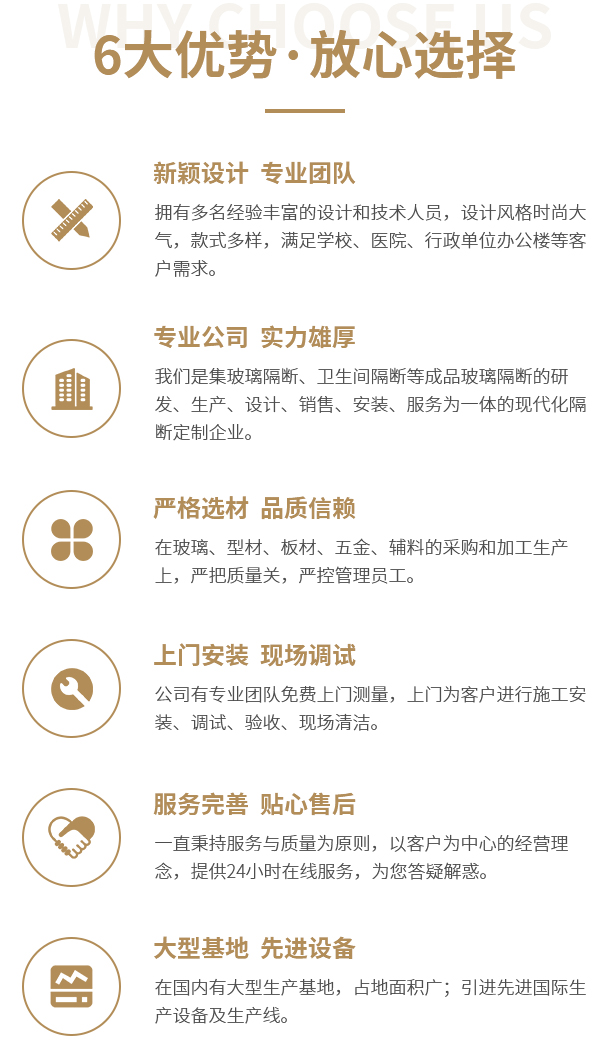 WHY CHOOSE US

6大优势·放心选择

新颖设计 专业团队

拥有多名经验丰富的设计和技术人员，设计风格时尚大气，款式多样，满足学校、医院、行政单位办公楼等客户需求。

专业公司 实力雄厚

我们是集玻璃隔断、卫生间隔断等成品玻璃隔断的研发、生产、设计、销售、安装、服务为一体的现代化隔断定制企业。

严格选材 品质信赖

在玻璃、型材、板材、五金、辅料的采购和加工生产上，严把质量关，严控管理员工。

上门安装 现场调试

公司有专业团队免费上门测量，上门为客户进行施工安装、调试、验收、现场清洁。

服务完善 贴心售后

一直秉持服务与质量为原则，以客户为中心的经营理念，提供24小时在线服务，为您答疑解惑。

大型基地 先进设备

在国内有大型生产基地，占地面积广；引进先进国际生产设备及生产线。